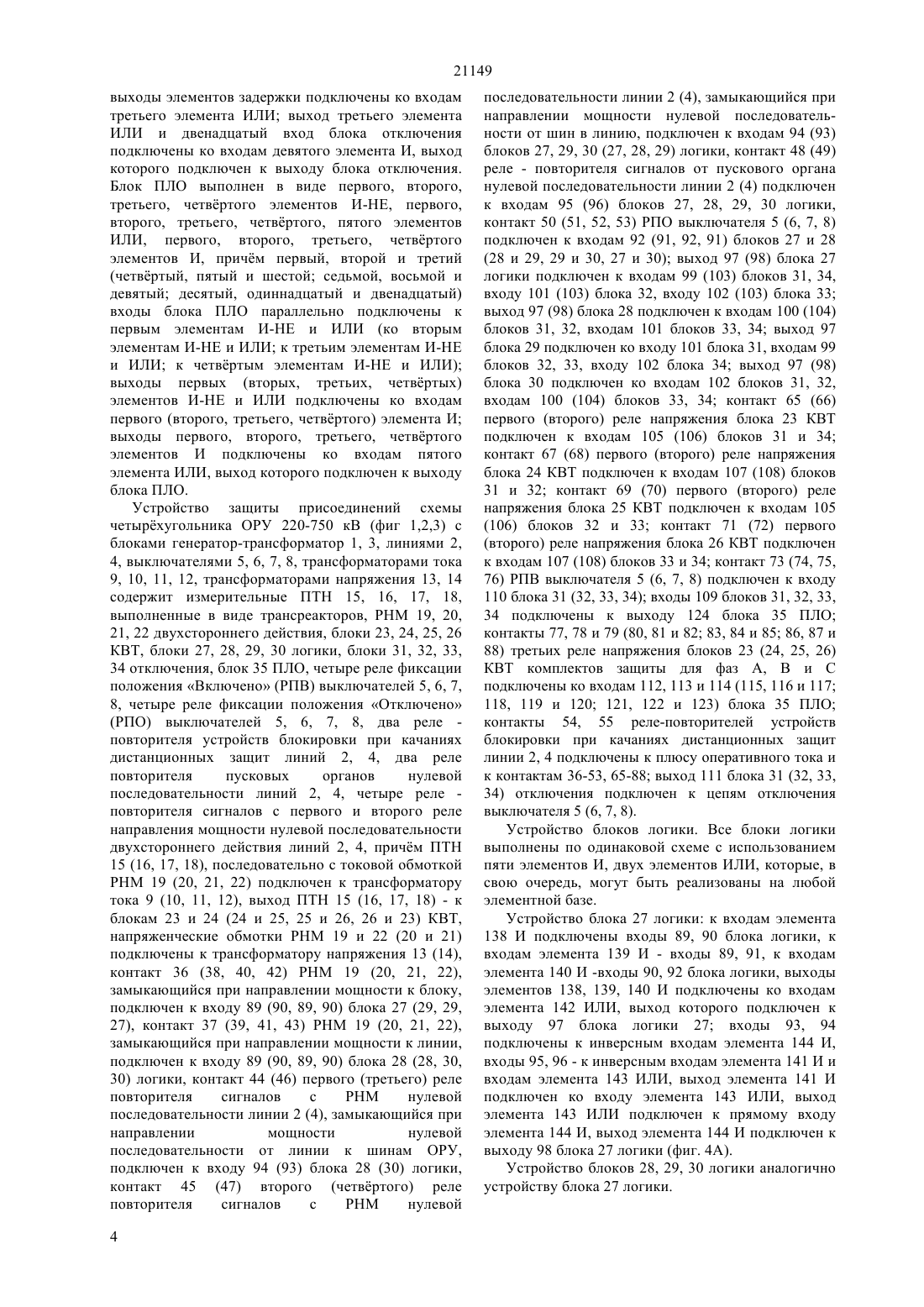 21149

выходы элементов задержки подключены ко входам третьего элемента ИЛИ; выход третьего элемента ИЛИ и двенадцатый вход блока отключения подключены ко входам девятого элемента И, выход которого подключен к выходу блока отключения. Блок ПЛО выполнен в виде первого, второго, третьего, четвёртого элементов И-НЕ, первого, второго, третьего, четвёртого, пятого элементов ИЛИ, первого, второго, третьего, четвёртого элементов И, причём первый, второй и третий (четвёртый, пятый и шестой; седьмой, восьмой и девятый; десятый, одиннадцатый и двенадцатый) входы блока ПЛО параллельно подключены к первым элементам И-НЕ и ИЛИ (ко вторым элементам И-НЕ и ИЛИ; к третьим элементам И-НЕ и ИЛИ; к четвёртым элементам И-НЕ и ИЛИ); выходы первых (вторых, третьих, четвёртых) элементов И-НЕ и ИЛИ подключены ко входам первого (второго, третьего, четвёртого) элемента И; выходы первого, второго, третьего, четвёртого элементов И подключены ко входам пятого элемента ИЛИ, выход которого подключен к выходу блока ПЛО.

Устройство защиты присоединений схемы четырёхугольника ОРУ 220-750 кВ (фиг 1,2,3) с блоками генератор-трансформатор 1, 3, линиями 2, 4, выключателями 5, 6, 7, 8, трансформаторами тока 9, 10, 11, 12, трансформаторами напряжения 13, 14 содержит измерительные ПТН 15, 16, 17, 18, выполненные в виде трансреакторов, РНМ 19, 20, 21, 22 двухстороннего действия, блоки 23, 24, 25, 26 КВТ, блоки 27, 28, 29, 30 логики, блоки 31, 32, 33, 34 отключения, блок 35 ПЛО, четыре реле фиксации положения «Включено» (РПВ) выключателей 5, 6, 7, 8, четыре реле фиксации положения «Отключено» (РПО) выключателей 5, 6, 7, 8, два реле - повторителя устройств блокировки при качаниях дистанционных защит линий 2, 4, два реле повторителя пусковых органов нулевой последовательности линий 2, 4, четыре реле - повторителя сигналов с первого и второго реле направления мощности нулевой последовательности двухстороннего действия линий 2, 4, причём ПТН 15 (16, 17, 18), последовательно с токовой обмоткой РНМ 19 (20, 21, 22) подключен к трансформатору тока 9 (10, 11, 12), выход ПТН 15 (16, 17, 18) - к блокам 23 и 24 (24 и 25, 25 и 26, 26 и 23) КВТ, напряженческие обмотки РНМ 19 и 22 (20 и 21) подключены к трансформатору напряжения 13 (14), контакт 36 (38, 40, 42) РНМ 19 (20, 21, 22), замыкающийся при направлении мощности к блоку, подключен к входу 89 (90, 89, 90) блока 27 (29, 29, 27), контакт 37 (39, 41, 43) РНМ 19 (20, 21, 22), замыкающийся при направлении мощности к линии, подключен к входу 89 (90, 89, 90) блока 28 (28, 30, 30) логики, контакт 44 (46) первого (третьего) реле повторителя сигналов с РНМ нулевой последовательности линии 2 (4), замыкающийся при направлении мощности нулевой последовательности от линии к шинам ОРУ, подключен к входу 94 (93) блока 28 (30) логики, контакт 45 (47) второго (четвёртого) реле повторителя сигналов с РНМ нулевой последовательности линии 2 (4), замыкающийся при направлении мощности нулевой последовательности от шин в линию, подключен к входам 94 (93) блоков 27, 29, 30 (27, 28, 29) логики, контакт 48 (49) реле - повторителя сигналов от пускового органа нулевой последовательности линии 2 (4) подключен к входам 95 (96) блоков 27, 28, 29, 30 логики, контакт 50 (51, 52, 53) РПО выключателя 5 (6, 7, 8) подключен к входам 92 (91, 92, 91) блоков 27 и 28 (28 и 29, 29 и 30, 27 и 30); выход 97 (98) блока 27 логики подключен к входам 99 (103) блоков 31, 34, входу 101 (103) блока 32, входу 102 (103) блока 33; выход 97 (98) блока 28 подключен к входам 100 (104) блоков 31, 32, входам 101 блоков 33, 34; выход 97 блока 29 подключен ко входу 101 блока 31, входам 99 блоков 32, 33, входу 102 блока 34; выход 97 (98) блока 30 подключен ко входам 102 блоков 31, 32, входам 100 (104) блоков 33, 34; контакт 65 (66) первого (второго) реле напряжения блока 23 КВТ подключен к входам 105 (106) блоков 31 и 34; контакт 67 (68) первого (второго) реле напряжения блока 24 КВТ подключен к входам 107 (108) блоков 31 и 32; контакт 69 (70) первого (второго) реле напряжения блока 25 КВТ подключен к входам 105 (106) блоков 32 и 33; контакт 71 (72) первого (второго) реле напряжения блока 26 КВТ подключен к входам 107 (108) блоков 33 и 34; контакт 73 (74, 75, 76) РПВ выключателя 5 (6, 7, 8) подключен к входу 110 блока 31 (32, 33, 34); входы 109 блоков 31, 32, 33, 34 подключены к выходу 124 блока 35 ПЛО; контакты 77, 78 и 79 (80, 81 и 82; 83, 84 и 85; 86, 87 и 88) третьих реле напряжения блоков 23 (24, 25, 26) КВТ комплектов защиты для фаз А, В и С подключены ко входам 112, 113 и 114 (115, 116 и 117; 118, 119 и 120; 121, 122 и 123) блока 35 ПЛО; контакты 54, 55 реле-повторителей устройств блокировки при качаниях дистанционных защит линии 2, 4 подключены к плюсу оперативного тока и к контактам 36-53, 65-88; выход 111 блока 31 (32, 33, 34) отключения подключен к цепям отключения выключателя 5 (6, 7, 8).

Устройство блоков логики. Все блоки логики выполнены по одинаковой схеме с использованием пяти элементов И, двух элементов ИЛИ, которые, в свою очередь, могут быть реализованы на любой элементной базе.

Устройство блока 27 логики: к входам элемента 138 И подключены входы 89, 90 блока логики, к входам элемента 139 И - входы 89, 91, к входам элемента 140 И -входы 90, 92 блока логики, выходы элементов 138, 139, 140 И подключены ко входам элемента 142 ИЛИ, выход которого подключен к выходу 97 блока логики 27; входы 93, 94 подключены к инверсным входам элемента 144 И, входы 95, 96 - к инверсным входам элемента 141 И и входам элемента 143 ИЛИ, выход элемента 141 И подключен ко входу элемента 143 ИЛИ, выход элемента 143 ИЛИ подключен к прямому входу элемента 144 И, выход элемента 144 И подключен к выходу 98 блока 27 логики (фиг. 4А).

Устройство блоков 28, 29, 30 логики аналогично устройству блока 27 логики.

4